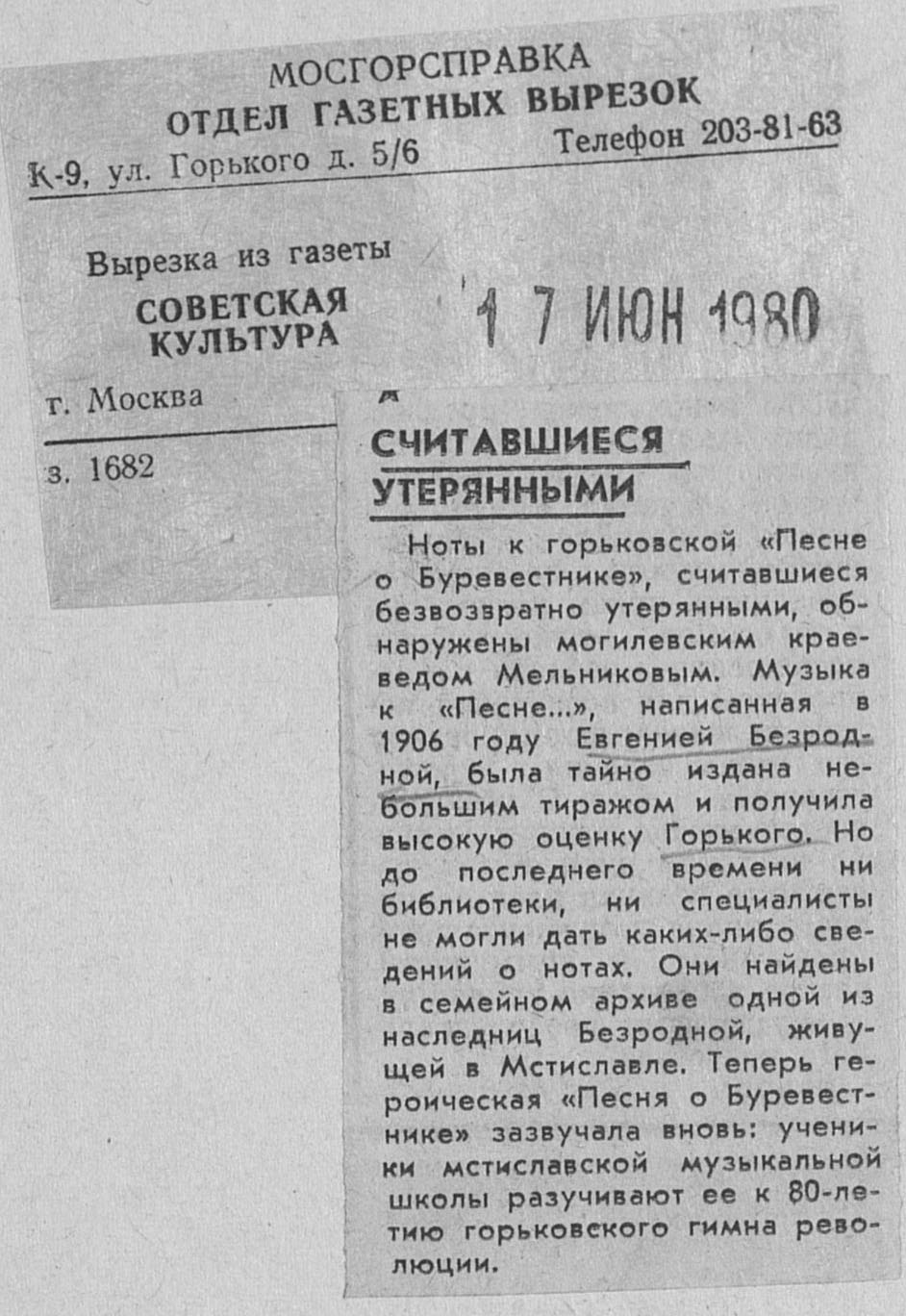 МОСГОРСПРАВКА
ОТДЕЛ ГАЗЕТНЫХ ВЫРЕЗОК
К-9, ул. Горького д. 5/6 Телефон 203-81-63

Вырезка из газеты
СОВЕТСКАЯ КУЛЬТУРА
17 ИЮН 1980

г. Москва

з. 1682

СЧИТАВШИЕСЯ УТЕРЯННЫМИ

Ноты к горьковской «Песне о Буревестнике», считавшиеся безвозвратно утерянными, обнаружены могилевским краеведом Мельниковым. Музыка к «Песне...», написанная в 1906 году Евгенией Безродной, была тайно издана небольшим тиражом и получила высокую оценку Горького. Но до последнего времени ни библиотеки, ни специалисты не могли дать каких-либо сведений о нотах. Они найдены в семейном архиве одной из наследниц Безродной, живущей в Мстиславле. Теперь героическая «Песня о Буревестнике» зазвучала вновь: ученики мстиславской музыкальной школы разучивают ее к 80-летию горьковского гимна революции.